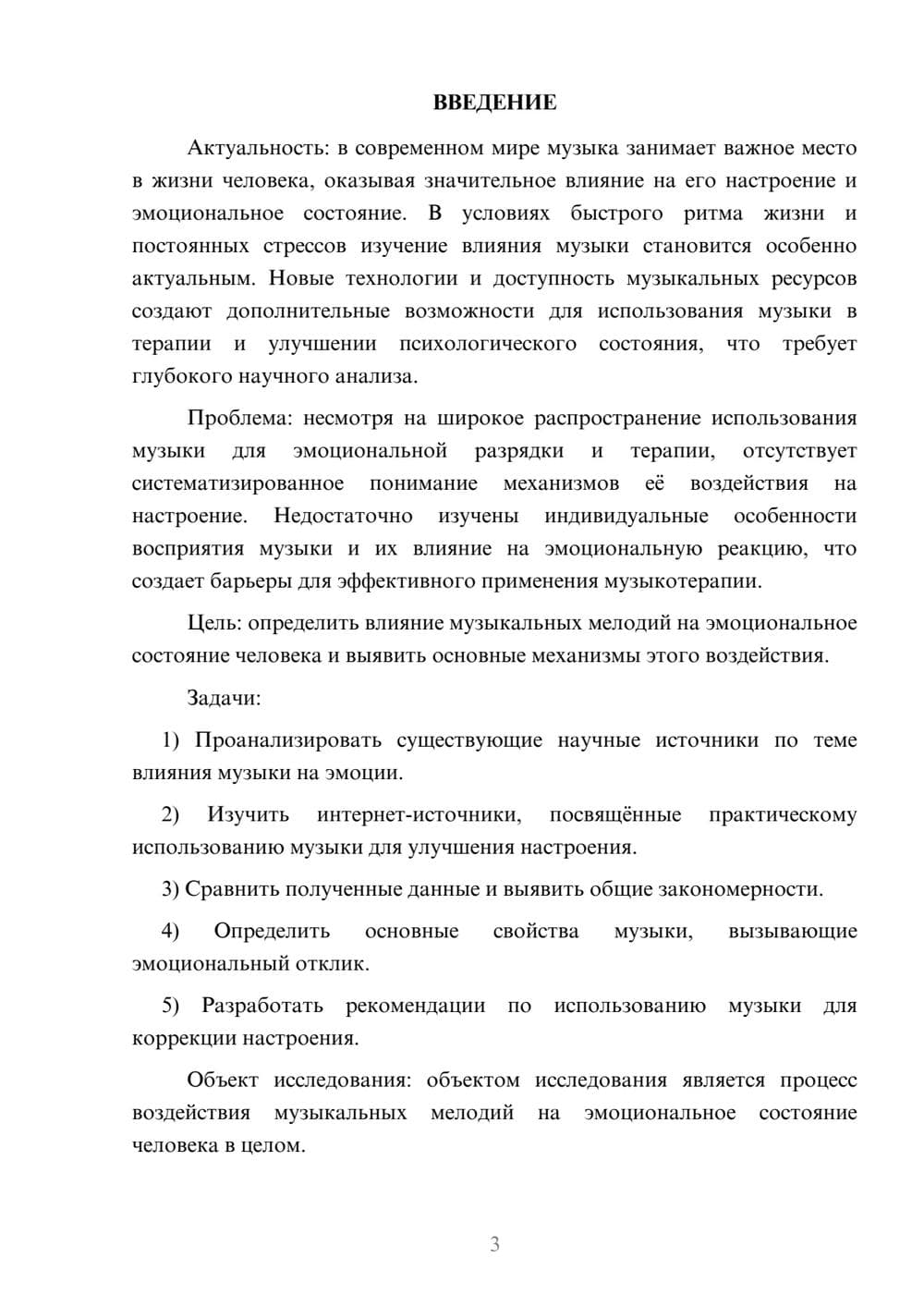 ВВЕДЕНИЕ

Актуальность: в современном мире музыка занимает важное место в жизни человека, оказывая значительное влияние на его настроение и эмоциональное состояние. В условиях быстрого ритма жизни и постоянных стрессов изучение влияния музыки становится особенно актуальным. Новые технологии и доступность музыкальных ресурсов создают дополнительные возможности для использования музыки в терапии и улучшении психологического состояния, что требует глубокого научного анализа.

Проблема: несмотря на широкое распространение использования музыки для эмоциональной разрядки и терапии, отсутствует систематизированное понимание механизмов её воздействия на настроение. Недостаточно изучены индивидуальные особенности восприятия музыки и их влияние на эмоциональную реакцию, что создает барьеры для эффективного применения музыкотерапии.

Цель: определить влияние музыкальных мелодий на эмоциональное состояние человека и выявить основные механизмы этого воздействия.

Задачи:

1) Проанализировать существующие научные источники по теме влияния музыки на эмоции.

2) Изучить интернет-источники, посвящённые практическому использованию музыки для улучшения настроения.

3) Сравнить полученные данные и выявить общие закономерности.

4) Определить основные свойства музыки, вызывающие эмоциональный отклик.

5) Разработать рекомендации по использованию музыки для коррекции настроения.

Объект исследования: объектом исследования является процесс воздействия музыкальных мелодий на эмоциональное состояние человека в целом.

3